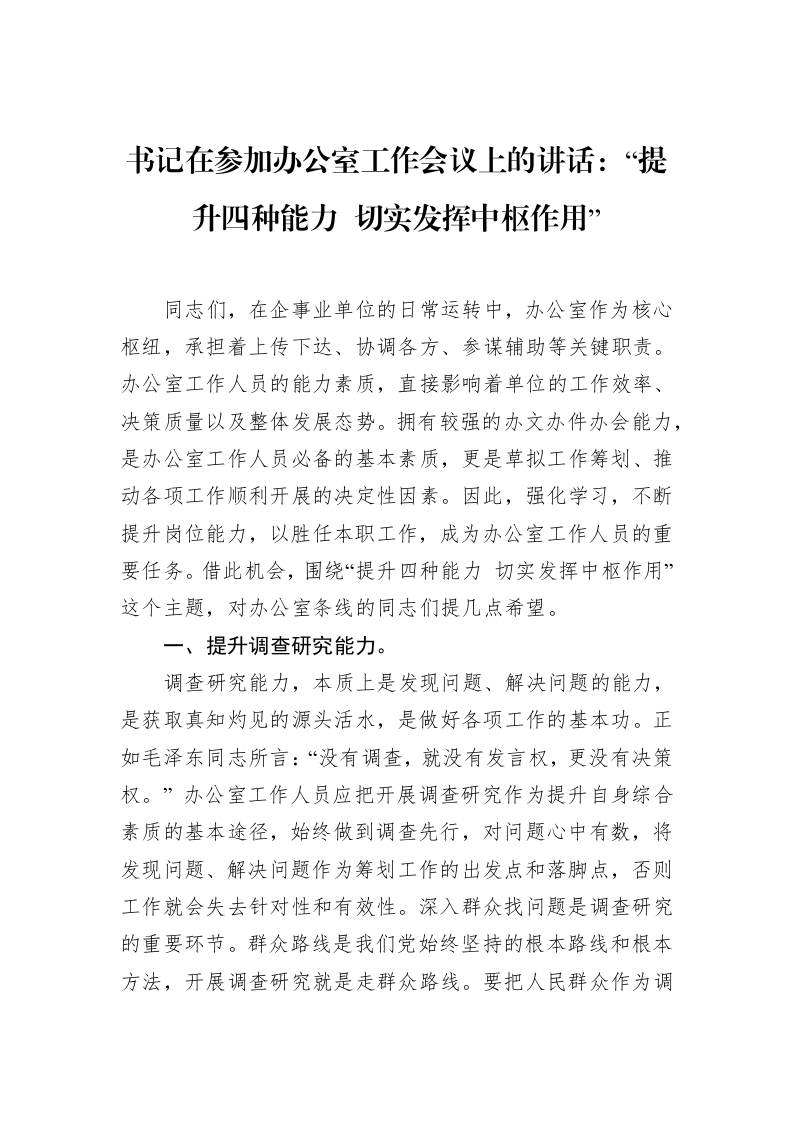 书记在参加办公室工作会议上的讲话：“提升四种能力 切实发挥中枢作用”

同志们，在企事业单位的日常运转中，办公室作为核心枢纽，承担着上传下达、协调各方、参谋辅助等关键职责。办公室工作人员的能力素质，直接影响着单位的工作效率、决策质量以及整体发展态势。拥有较强的办文办件办会能力，是办公室工作人员必备的基本素质，更是草拟工作筹划、推动各项工作顺利开展的决定性因素。因此，强化学习，不断提升岗位能力，以胜任本职工作，成为办公室工作人员的重要任务。借此机会，围绕“提升四种能力 切实发挥中枢作用”这个主题，对办公室条线的同志们提几点希望。

一、提升调查研究能力。

调查研究能力，本质上是发现问题、解决问题的能力，是获取真知灼见的源头活水，是做好各项工作的基本功。正如毛泽东同志所言：“没有调查，就没有发言权，更没有决策权。”办公室工作人员应把开展调查研究作为提升自身综合素质的基本途径，始终做到调查先行，对问题心中有数，将发现问题、解决问题作为筹划工作的出发点和落脚点，否则工作就会失去针对性和有效性。深入群众找问题是调查研究的重要环节。群众路线是我们党始终坚持的根本路线和根本方法，开展调查研究就是走群众路线。要把人民群众作为调